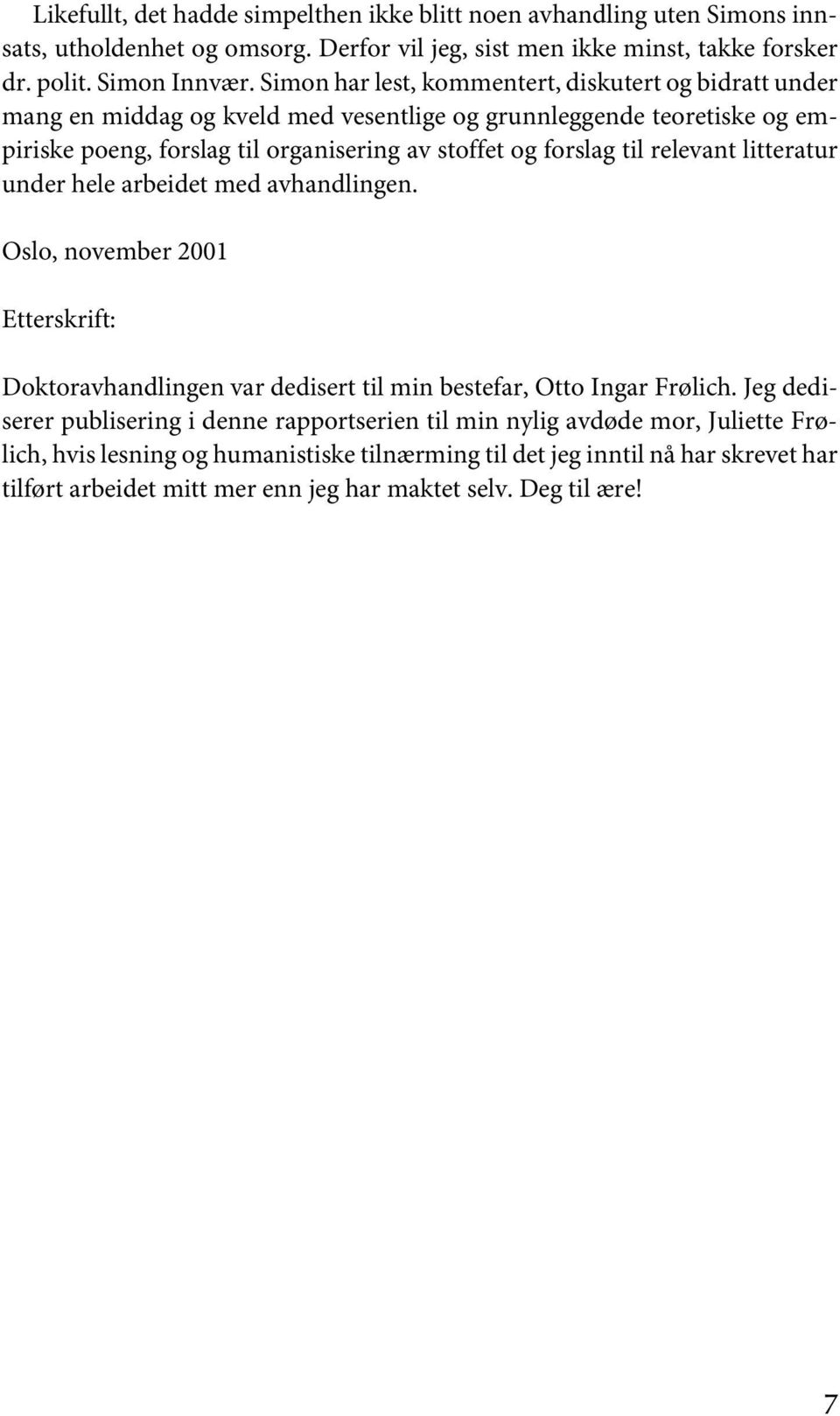 Likefullt, det hadde simpelthen ikke blitt noen avhandling uten Simons innsats, utholdenhet og omsorg. Derfor vil jeg, sist men ikke minst, takke forsker dr. polit. Simon Innvær. Simon har lest, kommentert, diskutert og bidratt under mang en middag og kveld med vesentlige og grunnleggende teoretiske og empiriske poeng, forslag til organisering av stoffet og forslag til relevant litteratur under hele arbeidet med avhandlingen.

Oslo, november 2001

Etterskrift:

Doktoravhandlingen var dedisert til min bestefar, Otto Ingar Frølich. Jeg dediserer publisering i denne rapportserien til min nylig avdøde mor, Juliette Frølich, hvis lesning og humanistiske tilnærming til det jeg inntil nå har skrevet har tilført arbeidet mitt mer enn jeg har maktet selv. Deg til ære!

7